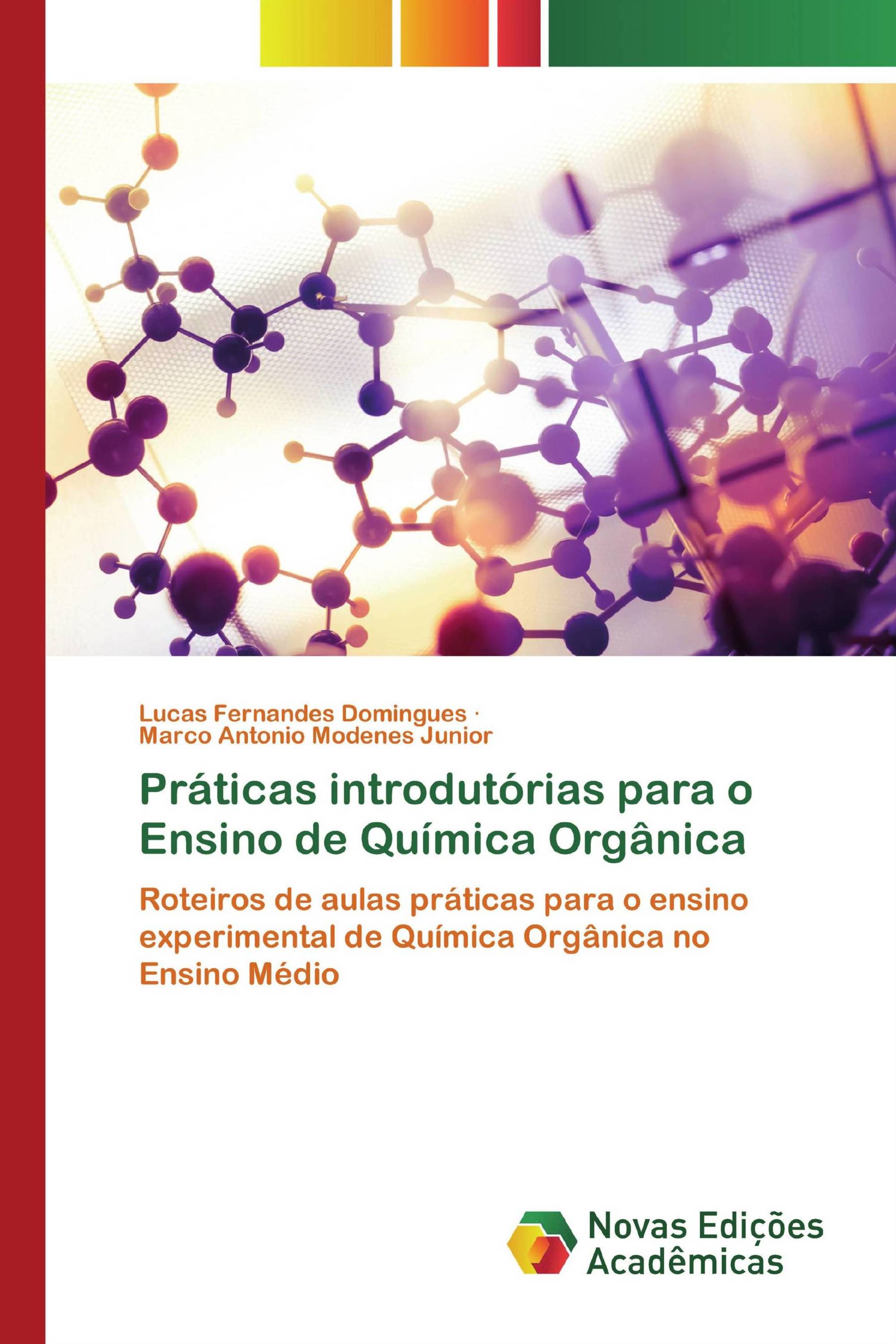 Lucas Fernandes Domingues ·
Marco Antonio Modenes Junior

Práticas introdutórias para o Ensino de Química Orgânica

Roteiros de aulas práticas para o ensino experimental de Química Orgânica no Ensino Médio

Novas Edições Acadêmicas